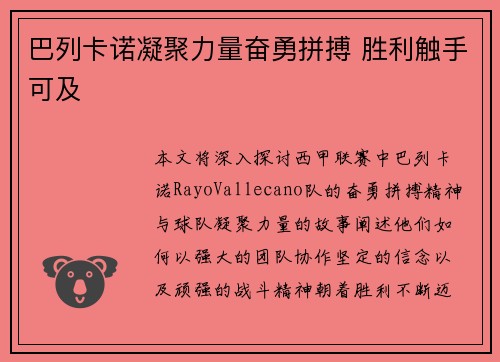 巴列卡诺凝聚力量奋勇拼搏 胜利触手可及

本文将深入探讨西甲联赛中巴列卡诺RayoVallecano队的奋勇拼搏精神与球队凝聚力量的故事阐述他们如何以强大的团队协作坚定的信念以及顽强的战斗精神朝着胜利不断迈